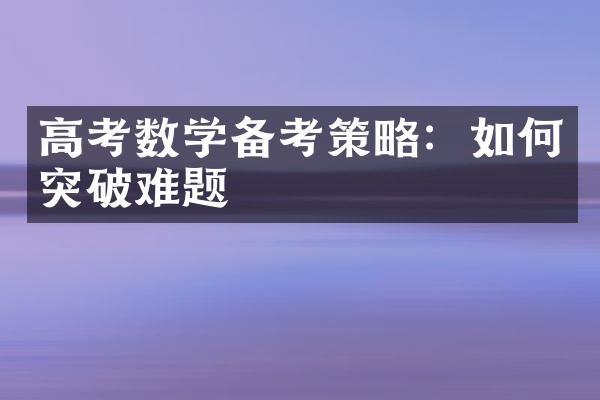 高考数学备考策略：如何突破难题